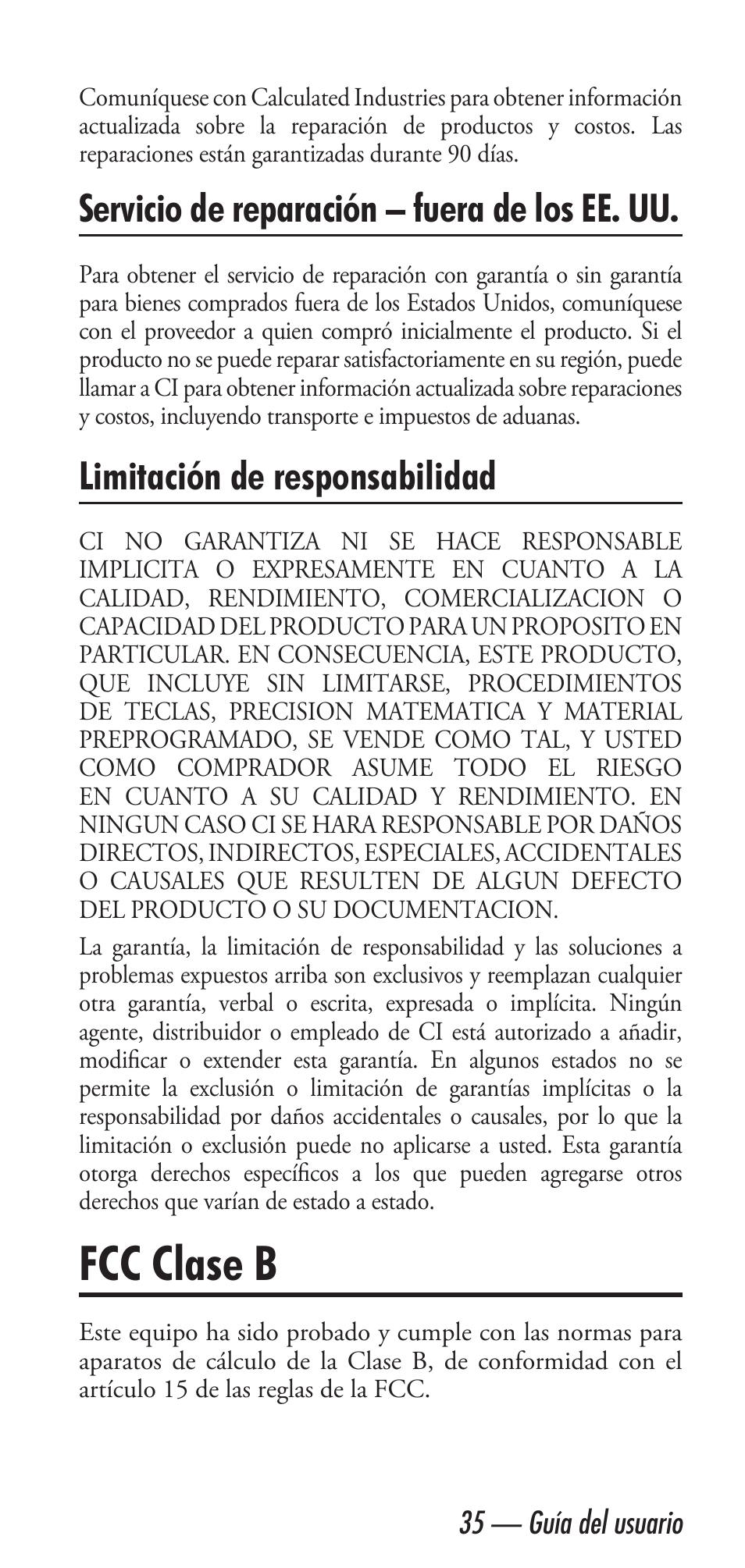 Comuníquese con Calculated Industries para obtener información actualizada sobre la reparación de productos y costos. Las reparaciones están garantizadas durante 90 días.

Servicio de reparación – fuera de los EE. UU.

Para obtener el servicio de reparación con garantía o sin garantía para bienes comprados fuera de los Estados Unidos, comuníquese con el proveedor a quien compró inicialmente el producto. Si el producto no se puede reparar satisfactoriamente en su región, puede llamar a CI para obtener información actualizada sobre reparaciones y costos, incluyendo transporte e impuestos de aduanas.

Limitación de responsabilidad

CI NO GARANTIZA NI SE HACE RESPONSABLE IMPLICITA O EXPRESAMENTE EN CUANTO A LA CALIDAD, RENDIMIENTO, COMERCIALIZACION O CAPACIDAD DEL PRODUCTO PARA UN PROPOSITO EN PARTICULAR. EN CONSECUENCIA, ESTE PRODUCTO, QUE INCLUYE SIN LIMITARSE, PROCEDIMIENTOS DE TECLAS, PRECISION MATEMATICA Y MATERIAL PREPROGRAMADO, SE VENDE COMO TAL, Y USTED COMO COMPRADOR ASUME TODO EL RIESGO EN CUANTO A SU CALIDAD Y RENDIMIENTO. EN NINGUN CASO CI SE HARA RESPONSABLE POR DAÑOS DIRECTOS, INDIRECTOS, ESPECIALES, ACCIDENTALES O CAUSALES QUE RESULTEN DE ALGUN DEFECTO DEL PRODUCTO O SU DOCUMENTACION.

La garantía, la limitación de responsabilidad y las soluciones a problemas expuestos arriba son exclusivos y reemplazan cualquier otra garantía, verbal o escrita, expresada o implícita. Ningún agente, distribuidor o empleado de CI está autorizado a añadir, modificar o extender esta garantía. En algunos estados no se permite la exclusión o limitación de garantías implícitas o la responsabilidad por daños accidentales o causales, por lo que la limitación o exclusión puede no aplicarse a usted. Esta garantía otorga derechos específicos a los que pueden agregarse otros derechos que varían de estado a estado.

FCC Clase B

Este equipo ha sido probado y cumple con las normas para aparatos de cálculo de la Clase B, de conformidad con el artículo 15 de las reglas de la FCC.

35 — Guía del usuario